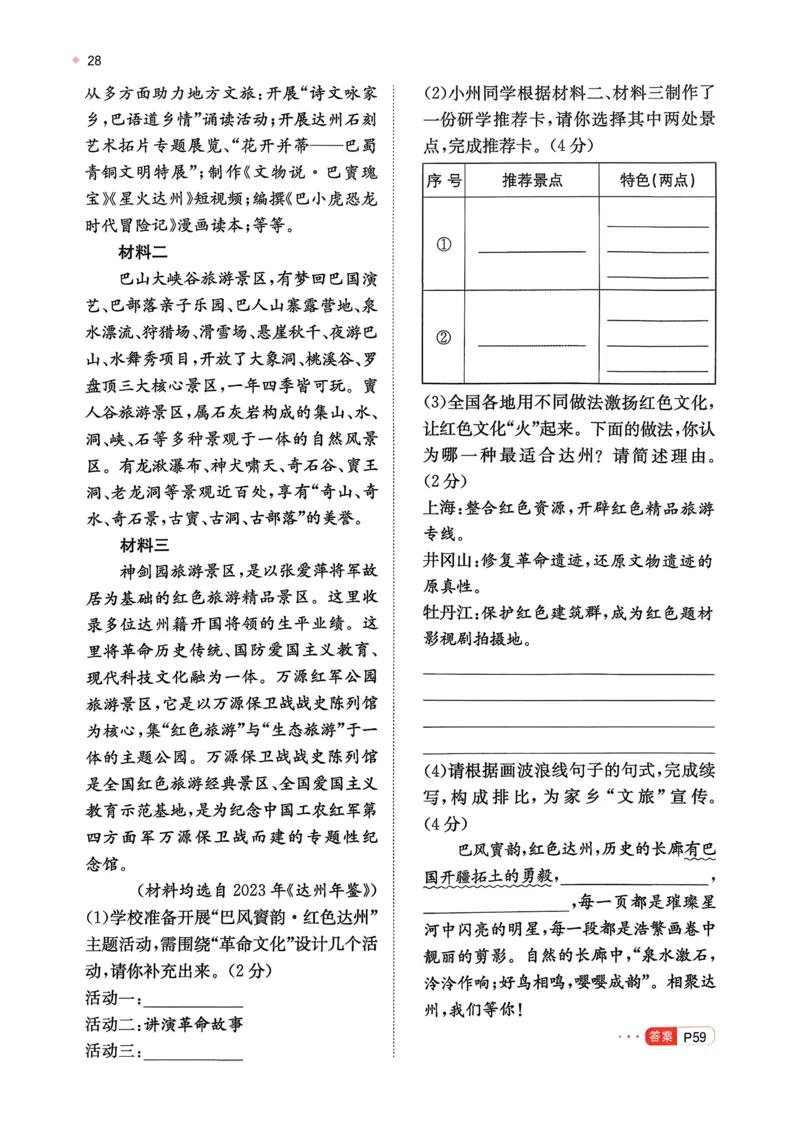 28

从多方面助力地方文旅:开展“诗文咏家乡,巴语道乡情”诵读活动;开展达州石刻艺术拓片专题展览、“花开并蒂——巴蜀青铜文明特展”;制作《文物说·巴賨瑰宝》《星火达州》短视频;编撰《巴小虎恐龙时代冒险记》漫画读本;等等。

材料二

巴山大峡谷旅游景区,有梦回巴国演艺、巴部落亲子乐园、巴人山寨露营地、泉水漂流、狩猎场、滑雪场、悬崖秋千、夜游巴山、水舞秀项目,开放了大象洞、桃溪谷、罗盘顶三大核心景区,一年四季皆可玩。賨人谷旅游景区,属石灰岩构成的集山、水、洞、峡、石等多种景观于一体的自然风景区。有龙湫瀑布、神犬啸天、奇石谷、賨王洞、老龙洞等景观近百处,享有“奇山、奇水、奇石景,古賨、古洞、古部落”的美誉。

材料三

神剑园旅游景区,是以张爱萍将军故居为基础的红色旅游精品景区。这里收录多位达州籍开国将领的生平业绩。这里将革命历史传统、国防爱国主义教育、现代科技文化融为一体。万源红军公园旅游景区,它是以万源保卫战战史陈列馆为核心,集“红色旅游”与“生态旅游”于一体的主题公园。万源保卫战战史陈列馆是全国红色旅游经典景区、全国爱国主义教育示范基地,是为纪念中国工农红军第四方面军万源保卫战而建的专题性纪念馆。

(材料均选自2023年《达州年鉴》)

(1)学校准备开展“巴风賨韵·红色达州”主题活动,需围绕“革命文化”设计几个活动,请你补充出来。(2分)

活动一:____

活动二:讲演革命故事

活动三:____

(2)小州同学根据材料二、材料三制作了一份研学推荐卡,请你选择其中两处景点,完成推荐卡。(4分)

| 序号 | 推荐景点 | 特色(两点) |
|---|---|---|
| ① | ____ | ____ ____ ____ |
| ② | ____ | ____ ____ ____ |

(3)全国各地用不同做法激扬红色文化,让红色文化“火”起来。下面的做法,你认为哪一种最适合达州?请简述理由。(2分)

上海:整合红色资源,开辟红色精品旅游专线。

井冈山:修复革命遗迹,还原文物遗迹的原真性。

牡丹江:保护红色建筑群,成为红色题材影视剧拍摄地。

____
____
____
____

(4)请根据画波浪线句子的句式,完成续写,构成排比,为家乡“文旅”宣传。(4分)

巴风賨韵,红色达州,历史的长廊有巴国开疆拓土的勇毅,____,____,每一页都是璀璨星河中闪亮的明星,每一段都是浩繁画卷中靓丽的剪影。自然的长廊中,“泉水激石,泠泠作响;好鸟相鸣,嘤嘤成韵”。相聚达州,我们等你!

答案 P59